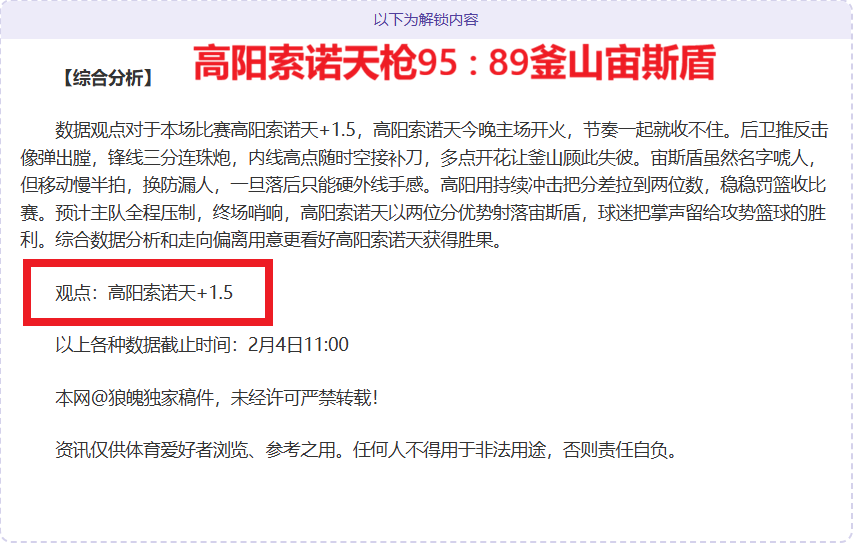 以下为解锁内容

【综合分析】

高阳索诺天枪95：89釜山宙斯盾

数据观点对于本场比赛高阳索诺天+1.5，高阳索诺天今晚主场开火，节奏一起就收不住。后卫推反击像弹出膛，锋线三分连珠炮，内线高点随时空接补刀，多点开花让釜山顾此失彼。宙斯盾虽然名字唬人，但移动慢半拍，换防漏人，一旦落后只能硬外线手感。高阳用持续冲击把分差拉到两位数，稳稳罚篮收比赛。预计主队全程压制，终场哨响，高阳索诺天以两位分优势射落宙斯盾，球迷把掌声留给攻势篮球的胜利。综合数据分析和走向偏离用意更看好高阳索诺天获得胜果。

观点：高阳索诺天+1.5

以上各种数据截止时间：2月4日11:00

本网@狼魄独家稿件，未经许可严禁转载!

资讯仅供体育爱好者浏览、参考之用。任何人不得用于非法用途，否则责任自负。